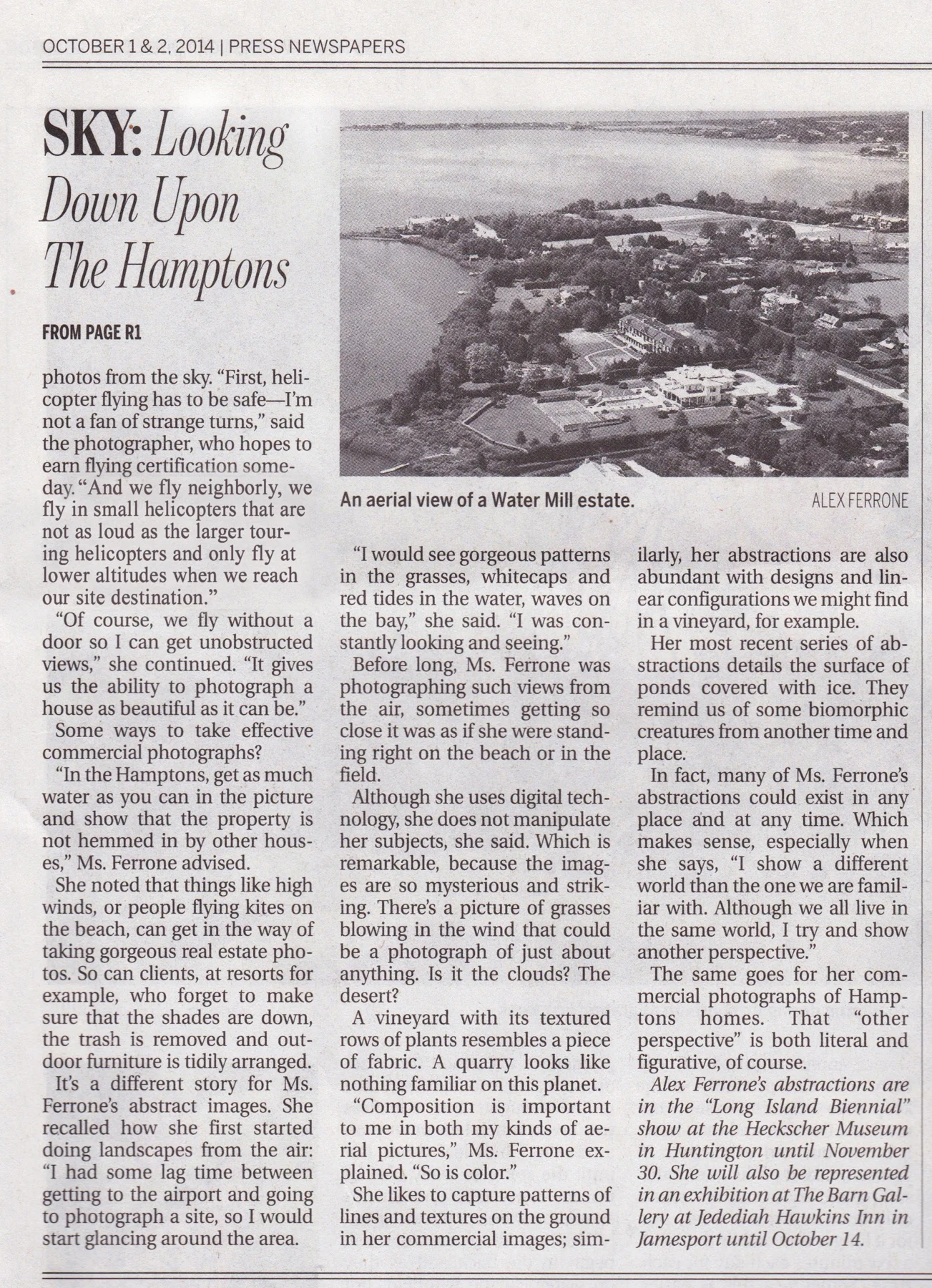 OCTOBER 1 & 2, 2014 | PRESS NEWSPAPERS

SKY: Looking Down Upon The Hamptons

FROM PAGE R1

photos from the sky. "First, helicopter flying has to be safe—I'm not a fan of strange turns," said the photographer, who hopes to earn flying certification someday. "And we fly neighborly, we fly in small helicopters that are not as loud as the larger touring helicopters and only fly at lower altitudes when we reach our site destination."

"Of course, we fly without a door so I can get unobstructed views," she continued. "It gives us the ability to photograph a house as beautiful as it can be."

Some ways to take effective commercial photographs?

"In the Hamptons, get as much water as you can in the picture and show that the property is not hemmed in by other houses," Ms. Ferrone advised.

She noted that things like high winds, or people flying kites on the beach, can get in the way of taking gorgeous real estate photos. So can clients, at resorts for example, who forget to make sure that the shades are down, the trash is removed and outdoor furniture is tidily arranged.

It's a different story for Ms. Ferrone's abstract images. She recalled how she first started doing landscapes from the air: "I had some lag time between getting to the airport and going to photograph a site, so I would start glancing around the area.

An aerial view of a Water Mill estate.

ALEX FERRONE

"I would see gorgeous patterns in the grasses, whitecaps and red tides in the water, waves on the bay," she said. "I was constantly looking and seeing."

Before long, Ms. Ferrone was photographing such views from the air, sometimes getting so close it was as if she were standing right on the beach or in the field.

Although she uses digital technology, she does not manipulate her subjects, she said. Which is remarkable, because the images are so mysterious and striking. There's a picture of grasses blowing in the wind that could be a photograph of just about anything. Is it the clouds? The desert?

A vineyard with its textured rows of plants resembles a piece of fabric. A quarry looks like nothing familiar on this planet.

"Composition is important to me in both my kinds of aerial pictures," Ms. Ferrone explained. "So is color."

She likes to capture patterns of lines and textures on the ground in her commercial images; similarly, her abstractions are also abundant with designs and linear configurations we might find in a vineyard, for example.

Her most recent series of abstractions details the surface of ponds covered with ice. They remind us of some biomorphic creatures from another time and place.

In fact, many of Ms. Ferrone's abstractions could exist in any place and at any time. Which makes sense, especially when she says, "I show a different world than the one we are familiar with. Although we all live in the same world, I try and show another perspective."

The same goes for her commercial photographs of Hamptons homes. That "other perspective" is both literal and figurative, of course.

Alex Ferrone's abstractions are in the "Long Island Biennial" show at the Heckscher Museum in Huntington until November 30. She will also be represented in an exhibition at The Barn Gallery at Jedediah Hawkins Inn in Jamesport until October 14.